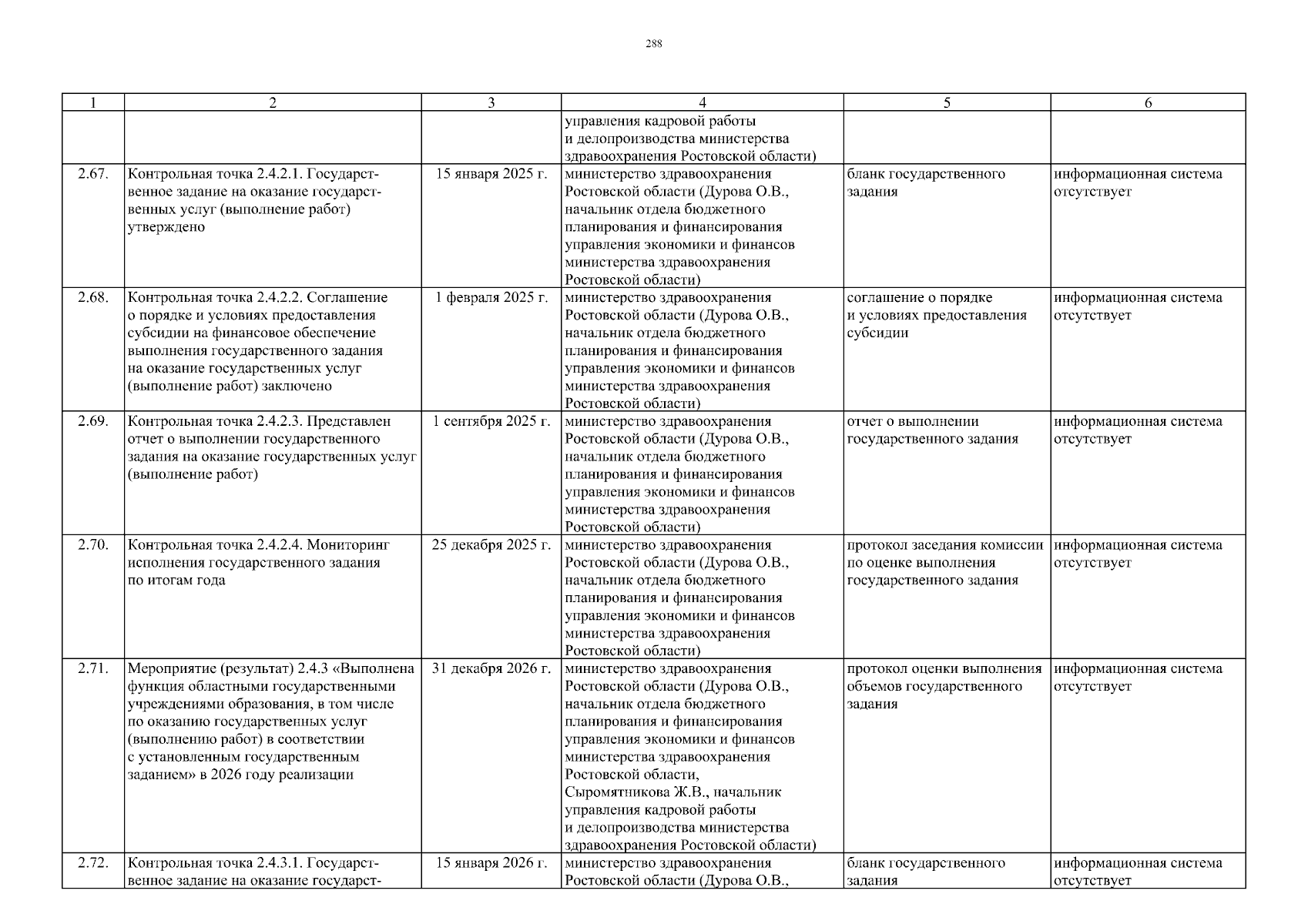 288

| 1 | 2 | 3 | 4 | 5 | 6 |
|---|---|---|---|---|---|
| | | | управления кадровой работы и делопроизводства министерства здравоохранения Ростовской области) | | |
| 2.67. | Контрольная точка 2.4.2.1. Государственное задание на оказание государственных услуг (выполнение работ) утверждено | 15 января 2025 г. | министерство здравоохранения Ростовской области (Дурова О.В., начальник отдела бюджетного планирования и финансирования управления экономики и финансов министерства здравоохранения Ростовской области) | бланк государственного задания | информационная система отсутствует |
| 2.68. | Контрольная точка 2.4.2.2. Соглашение о порядке и условиях предоставления субсидии на финансовое обеспечение выполнения государственного задания на оказание государственных услуг (выполнение работ) заключено | 1 февраля 2025 г. | министерство здравоохранения Ростовской области (Дурова О.В., начальник отдела бюджетного планирования и финансирования управления экономики и финансов министерства здравоохранения Ростовской области) | соглашение о порядке и условиях предоставления субсидии | информационная система отсутствует |
| 2.69. | Контрольная точка 2.4.2.3. Представлен отчет о выполнении государственного задания на оказание государственных услуг (выполнение работ) | 1 сентября 2025 г. | министерство здравоохранения Ростовской области (Дурова О.В., начальник отдела бюджетного планирования и финансирования управления экономики и финансов министерства здравоохранения Ростовской области) | отчет о выполнении государственного задания | информационная система отсутствует |
| 2.70. | Контрольная точка 2.4.2.4. Мониторинг исполнения государственного задания по итогам года | 25 декабря 2025 г. | министерство здравоохранения Ростовской области (Дурова О.В., начальник отдела бюджетного планирования и финансирования управления экономики и финансов министерства здравоохранения Ростовской области) | протокол заседания комиссии по оценке выполнения государственного задания | информационная система отсутствует |
| 2.71. | Мероприятие (результат) 2.4.3 «Выполнена функция областными государственными учреждениями образования, в том числе по оказанию государственных услуг (выполнению работ) в соответствии с установленным государственным заданием» в 2026 году реализации | 31 декабря 2026 г. | министерство здравоохранения Ростовской области (Дурова О.В., начальник отдела бюджетного планирования и финансирования управления экономики и финансов министерства здравоохранения Ростовской области, Сыромятникова Ж.В., начальник управления кадровой работы и делопроизводства министерства здравоохранения Ростовской области) | протокол оценки выполнения объемов государственного задания | информационная система отсутствует |
| 2.72. | Контрольная точка 2.4.3.1. Государственное задание на оказание государст- | 15 января 2026 г. | министерство здравоохранения Ростовской области (Дурова О.В., | бланк государственного задания | информационная система отсутствует |